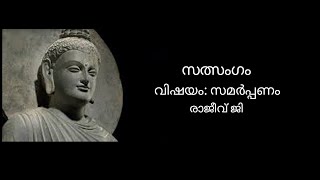 സത്സംഗം
വിഷയം: സമർപ്പണം
രാജീവ് ജി